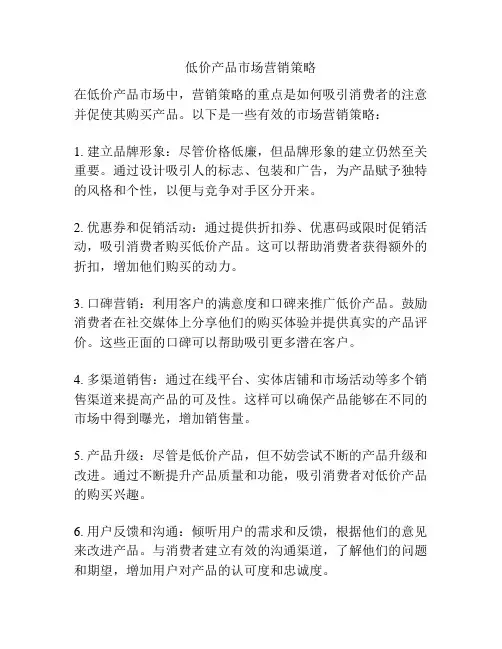 低价产品市场营销策略

在低价产品市场中，营销策略的重点是如何吸引消费者的注意并促使其购买产品。以下是一些有效的市场营销策略：

1. 建立品牌形象：尽管价格低廉，但品牌形象的建立仍然至关重要。通过设计吸引人的标志、包装和广告，为产品赋予独特的风格和个性，以便与竞争对手区分开来。

2. 优惠券和促销活动：通过提供折扣券、优惠码或限时促销活动，吸引消费者购买低价产品。这可以帮助消费者获得额外的折扣，增加他们购买的动力。

3. 口碑营销：利用客户的满意度和口碑来推广低价产品。鼓励消费者在社交媒体上分享他们的购买体验并提供真实的产品评价。这些正面的口碑可以帮助吸引更多潜在客户。

4. 多渠道销售：通过在线平台、实体店铺和市场活动等多个销售渠道来提高产品的可及性。这样可以确保产品能够在不同的市场中得到曝光，增加销售量。

5. 产品升级：尽管是低价产品，但不妨尝试不断的产品升级和改进。通过不断提升产品质量和功能，吸引消费者对低价产品的购买兴趣。

6. 用户反馈和沟通：倾听用户的需求和反馈，根据他们的意见来改进产品。与消费者建立有效的沟通渠道，了解他们的问题和期望，增加用户对产品的认可度和忠诚度。